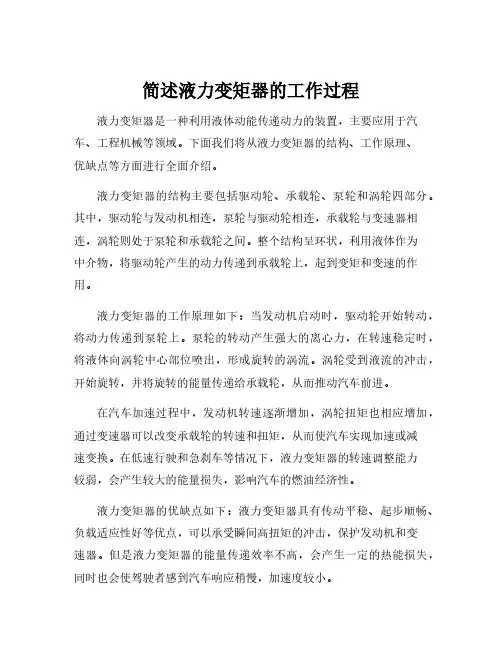 简述液力变矩器的工作过程

液力变矩器是一种利用液体动能传递动力的装置，主要应用于汽车、工程机械等领域。下面我们将从液力变矩器的结构、工作原理、优缺点等方面进行全面介绍。

液力变矩器的结构主要包括驱动轮、承载轮、泵轮和涡轮四部分。其中，驱动轮与发动机相连，泵轮与驱动轮相连，承载轮与变速器相连，涡轮则处于泵轮和承载轮之间。整个结构呈环状，利用液体作为中介物，将驱动轮产生的动力传递到承载轮上，起到变矩和变速的作用。

液力变矩器的工作原理如下：当发动机启动时，驱动轮开始转动，将动力传递到泵轮上。泵轮的转动产生强大的离心力，在转速稳定时，将液体向涡轮中心部位喷出，形成旋转的涡流。涡轮受到液流的冲击，开始旋转，并将旋转的能量传递给承载轮，从而推动汽车前进。

在汽车加速过程中，发动机转速逐渐增加，涡轮扭矩也相应增加，通过变速器可以改变承载轮的转速和扭矩，从而使汽车实现加速或减速变换。在低速行驶和急刹车等情况下，液力变矩器的转速调整能力较弱，会产生较大的能量损失，影响汽车的燃油经济性。

液力变矩器的优缺点如下：液力变矩器具有传动平稳、起步顺畅、负载适应性好等优点，可以承受瞬间高扭矩的冲击，保护发动机和变速器。但是液力变矩器的能量传递效率不高，会产生一定的热能损失，同时也会使驾驶者感到汽车响应稍慢，加速度较小。